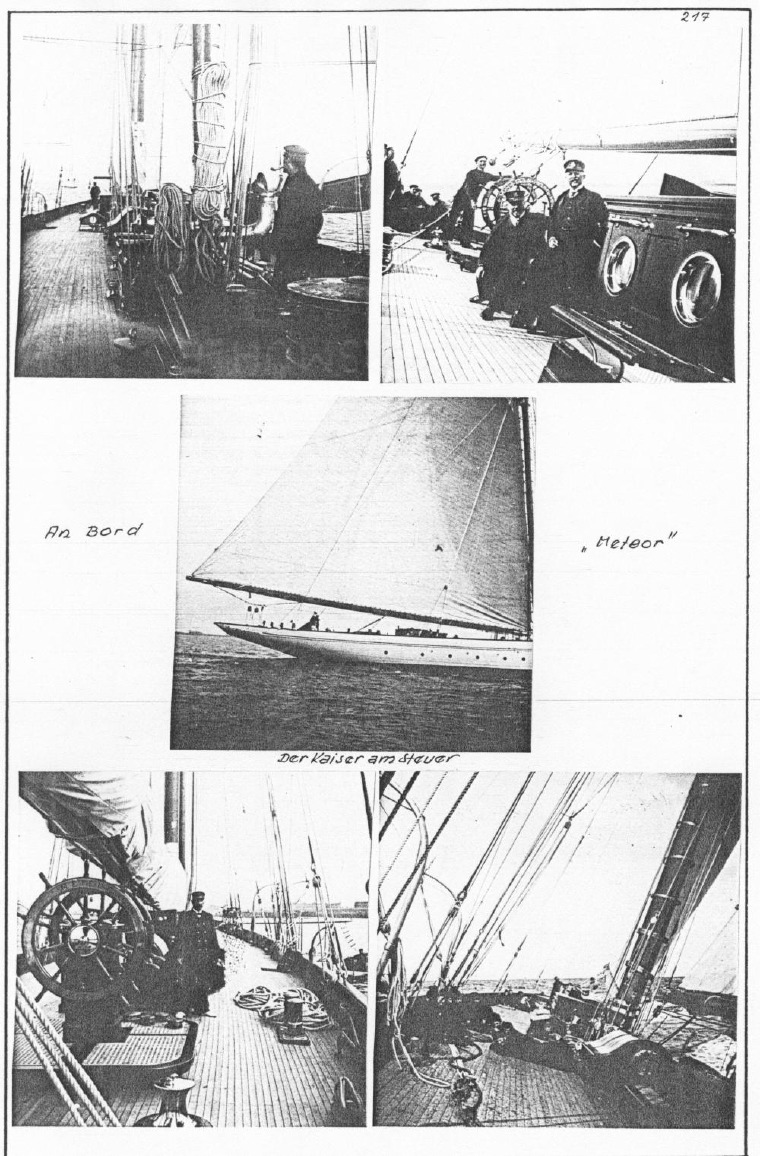 217

An Bord

„Meteor"

Der Kaiser am Steuer